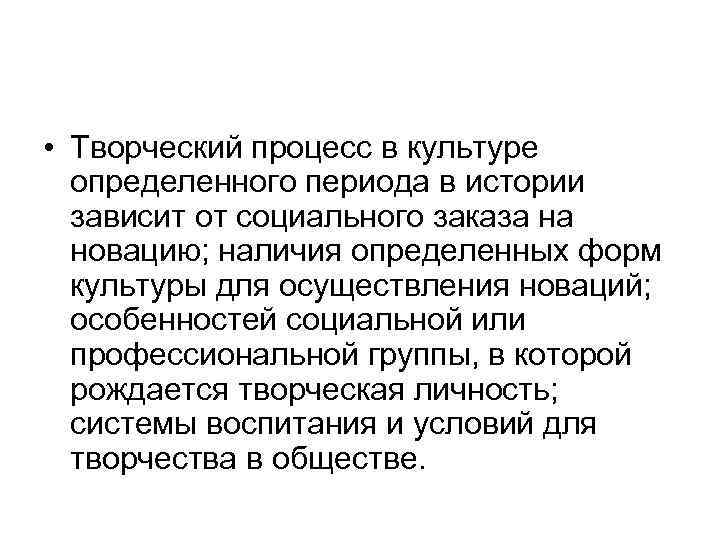 • Творческий процесс в культуре определенного периода в истории зависит от социального заказа на новацию; наличия определенных форм культуры для осуществления новаций; особенностей социальной или профессиональной группы, в которой рождается творческая личность; системы воспитания и условий для творчества в обществе.